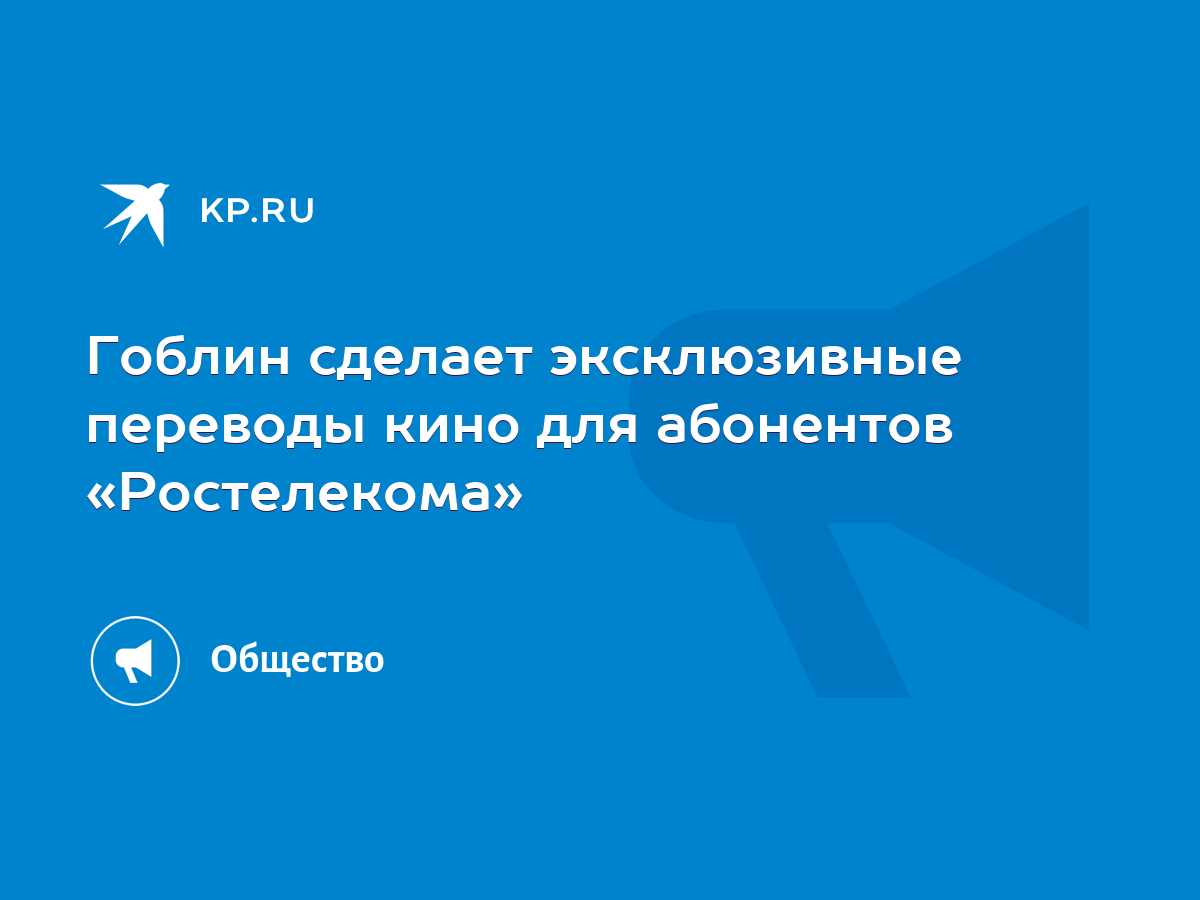 KP.RU

Гоблин сделает эксклюзивные переводы кино для абонентов «Ростелекома»

Общество